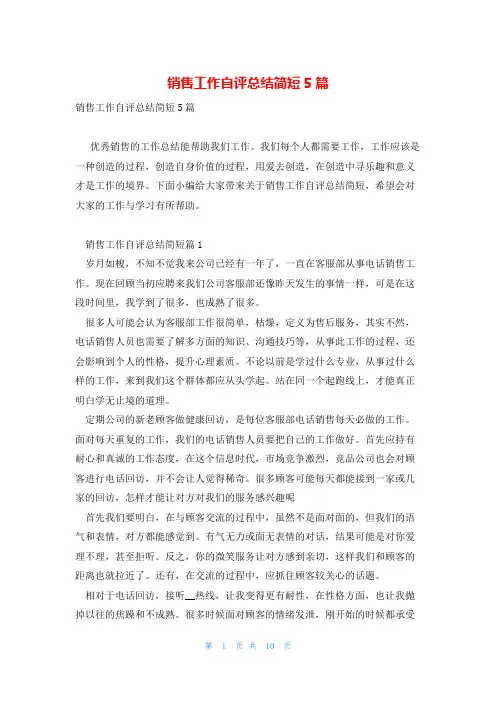 销售工作自评总结简短5篇

销售工作自评总结简短5篇

优秀销售的工作总结能帮助我们工作。我们每个人都需要工作，工作应该是一种创造的过程，创造自身价值的过程，用爱去创造，在创造中寻乐趣和意义才是工作的境界。下面小编给大家带来关于销售工作自评总结简短，希望会对大家的工作与学习有所帮助。

销售工作自评总结简短篇1

岁月如梭，不知不觉我来公司已经有一年了，一直在客服部从事电话销售工作。现在回顾当初应聘来我们公司客服部还像昨天发生的事情一样，可是在这段时间里，我学到了很多，也成熟了很多。

很多人可能会认为客服部工作很简单，枯燥，定义为售后服务，其实不然，电话销售人员也需要了解多方面的知识、沟通技巧等，从事此工作的过程，还会影响到个人的性格，提升心理素质。不论以前是学过什么专业，从事过什么样的工作，来到我们这个群体都应从头学起。站在同一个起跑线上，才能真正明白学无止境的道理。

定期公司的新老顾客做健康回访，是每位客服部电话销售每天必做的工作。面对每天重复的工作，我们的电话销售人员要把自己的工作做好。首先应持有耐心和真诚的工作态度，在这个信息时代，市场竞争激烈，竞品公司也会对顾客进行电话回访，并不会让人觉得稀奇。很多顾客可能每天都能接到一家或几家的回访，怎样才能让对方对我们的服务感兴趣呢

首先我们要明白，在与顾客交流的过程中，虽然不是面对面的，但我们的语气和表情，对方都能感觉到。有气无力或面无表情的对话，结果可能是对你爱理不理，甚至拒听。反之，你的微笑服务让对方感到亲切，这样我们和顾客的距离也就拉近了。还有，在交流的过程中，应抓住顾客较关心的话题。

相对于电话回访，接听__热线，让我变得更有耐性，在性格方面，也让我抛掉以往的焦躁和不成熟。很多时候面对顾客的情绪发泄，刚开始的时候都承受

第 1 页 共 10 页